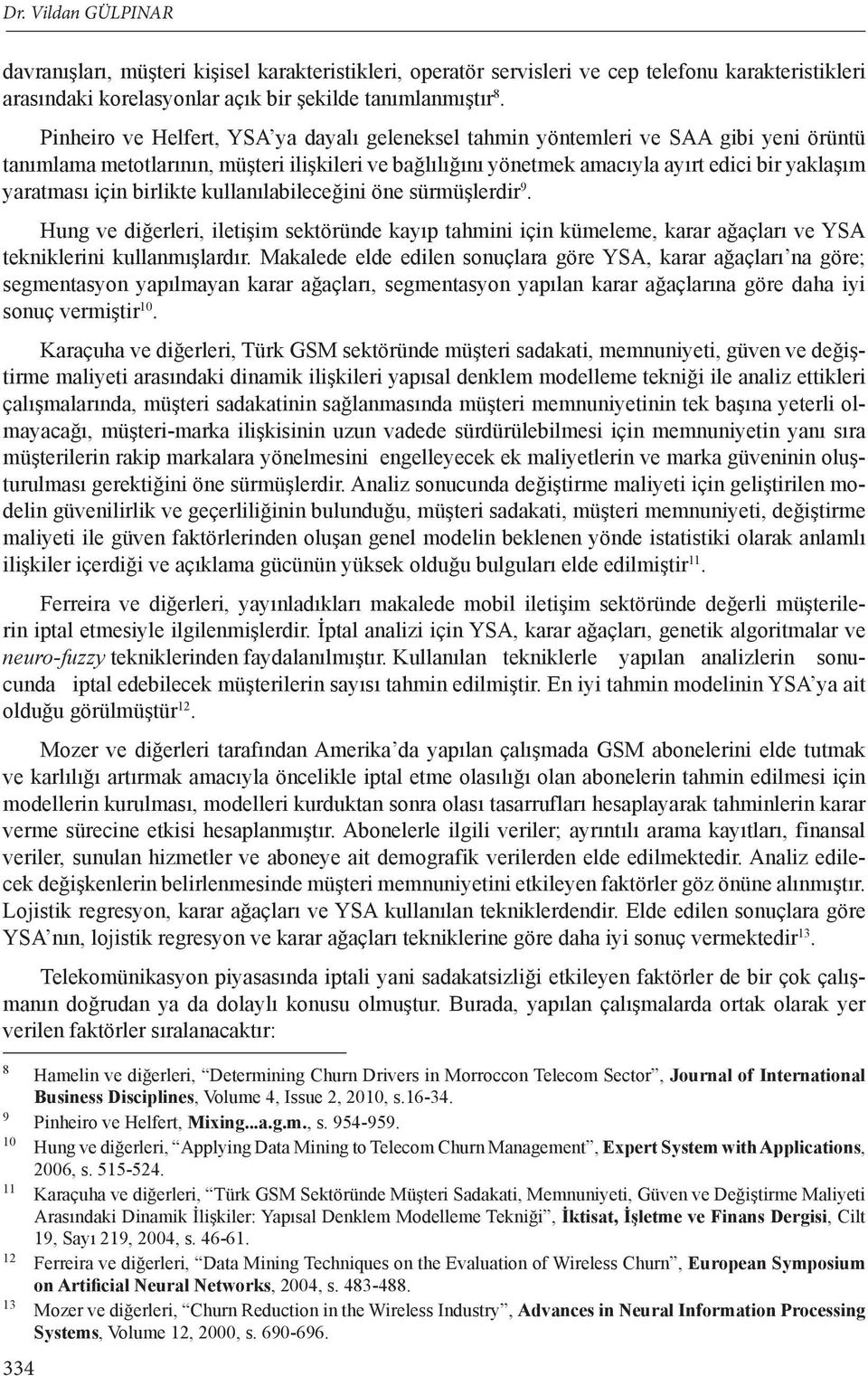 Dr. Vildan GÜLPINAR

davranışları, müşteri kişisel karakteristikleri, operatör servisleri ve cep telefonu karakteristikleri arasındaki korelasyonlar açık bir şekilde tanımlanmıştır$^{8}$.

Pinheiro ve Helfert, YSA'ya dayalı geleneksel tahmin yöntemleri ve SAA gibi yeni örüntü tanımlama metotlarının, müşteri ilişkileri ve bağlılığını yönetmek amacıyla ayırt edici bir yaklaşım yaratması için birlikte kullanılabileceğini öne sürmüşlerdir$^{9}$.

Hung ve diğerleri, iletişim sektöründe kayıp tahmini için kümeleme, karar ağaçları ve YSA tekniklerini kullanmışlardır. Makalede elde edilen sonuçlara göre YSA, karar ağaçları'na göre; segmentasyon yapılmayan karar ağaçları, segmentasyon yapılan karar ağaçlarına göre daha iyi sonuç vermiştir$^{10}$.

Karaçuha ve diğerleri, Türk GSM sektöründe müşteri sadakati, memnuniyeti, güven ve değiştirme maliyeti arasındaki dinamik ilişkileri yapısal denklem modelleme tekniği ile analiz ettikleri çalışmalarında, müşteri sadakatinin sağlanmasında müşteri memnuniyetinin tek başına yeterli olmayacağı, müşteri-marka ilişkisinin uzun vadede sürdürülebilmesi için memnuniyetin yanı sıra müşterilerin rakip markalara yönelmesini engelleyecek ek maliyetlerin ve marka güveninin oluşturulması gerektiğini öne sürmüşlerdir. Analiz sonucunda değiştirme maliyeti için geliştirilen modelin güvenilirlik ve geçerliliğinin bulunduğu, müşteri sadakati, müşteri memnuniyeti, değiştirme maliyeti ile güven faktörlerinden oluşan genel modelin beklenen yönde istatistiki olarak anlamlı ilişkiler içerdiği ve açıklama gücünün yüksek olduğu bulguları elde edilmiştir$^{11}$.

Ferreira ve diğerleri, yayınladıkları makalede mobil iletişim sektöründe değerli müşterilerin iptal etmesiyle ilgilenmişlerdir. İptal analizi için YSA, karar ağaçları, genetik algoritmalar ve neuro-fuzzy tekniklerinden faydalanılmıştır. Kullanılan tekniklerle yapılan analizlerin sonucunda iptal edebilecek müşterilerin sayısı tahmin edilmiştir. En iyi tahmin modelinin YSA'ya ait olduğu görülmüştür$^{12}$.

Mozer ve diğerleri tarafından Amerika'da yapılan çalışmada GSM abonelerini elde tutmak ve karlılığı artırmak amacıyla öncelikle iptal etme olasılığı olan abonelerin tahmin edilmesi için modellerin kurulması, modelleri kurduktan sonra olası tasarrufları hesaplayarak tahminlerin karar verme sürecine etkisi hesaplanmıştır. Abonelerle ilgili veriler; ayrıntılı arama kayıtları, finansal veriler, sunulan hizmetler ve aboneye ait demografik verilerden elde edilmektedir. Analiz edilecek değişkenlerin belirlenmesinde müşteri memnuniyetini etkileyen faktörler göz önüne alınmıştır. Lojistik regresyon, karar ağaçları ve YSA kullanılan tekniklerdendir. Elde edilen sonuçlara göre YSA'nın, lojistik regresyon ve karar ağaçları tekniklerine göre daha iyi sonuç vermektedir$^{13}$.

Telekomünikasyon piyasasında iptali yani sadakatsizliği etkileyen faktörler de bir çok çalışmanın doğrudan ya da dolaylı konusu olmuştur. Burada, yapılan çalışmalarda ortak olarak yer verilen faktörler sıralanacaktır:

8 Hamelin ve diğerleri, "Determining Churn Drivers in Morroccon Telecom Sector", Journal of International Business Disciplines, Volume 4, Issue 2, 2010, s.16-34.
9 Pinheiro ve Helfert, Mixing...a.g.m., s. 954-959.
10 Hung ve diğerleri, "Applying Data Mining to Telecom Churn Management", Expert System with Applications, 2006, s. 515-524.
11 Karaçuha ve diğerleri, "Türk GSM Sektöründe Müşteri Sadakati, Memnuniyeti, Güven ve Değiştirme Maliyeti Arasındaki Dinamik İlişkiler: Yapısal Denklem Modelleme Tekniği", İktisat, İşletme ve Finans Dergisi, Cilt 19, Sayı 219, 2004, s. 46-61.
12 Ferreira ve diğerleri, "Data Mining Techniques on the Evaluation of Wireless Churn", European Symposium on Artificial Neural Networks, 2004, s. 483-488.
13 Mozer ve diğerleri, "Churn Reduction in the Wireless Industry", Advances in Neural Information Processing Systems, Volume 12, 2000, s. 690-696.

334